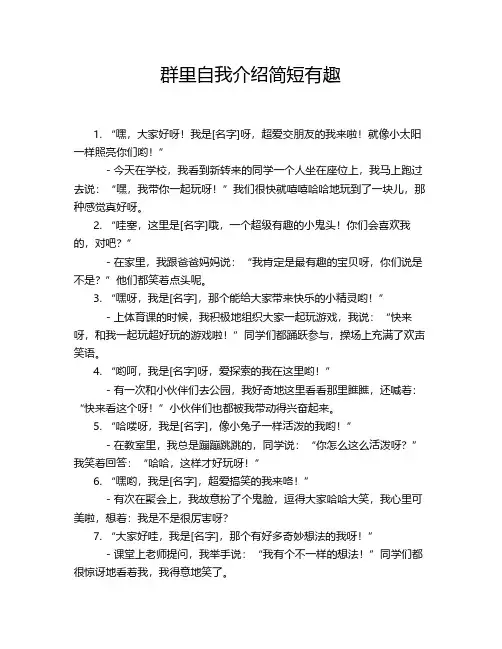 群里自我介绍简短有趣

1. “嘿，大家好呀！我是[名字]呀，超爱交朋友的我来啦！就像小太阳一样照亮你们哟！”

- 今天在学校，我看到新转来的同学一个人坐在座位上，我马上跑过去说：“嘿，我带你一起玩呀！”我们很快就嘻嘻哈哈地玩到了一块儿，那种感觉真好呀。

2. “哇塞，这里是[名字]哦，一个超级有趣的小鬼头！你们会喜欢我的，对吧？”

- 在家里，我跟爸爸妈妈说：“我肯定是最有趣的宝贝呀，你们说是不是？”他们都笑着点头呢。

3. “嘿呀，我是[名字]，那个能给大家带来快乐的小精灵哟！”

- 上体育课的时候，我积极地组织大家一起玩游戏，我说：“快来呀，和我一起玩超好玩的游戏啦！”同学们都踊跃参与，操场上充满了欢声笑语。

4. “哟呵，我是[名字]呀，爱探索的我在这里哟！”

- 有一次和小伙伴们去公园，我好奇地这里看看那里瞧瞧，还喊着：“快来看这个呀！”小伙伴们也都被我带动得兴奋起来。

5. “哈喽呀，我是[名字]，像小兔子一样活泼的我哟！”

- 在教室里，我总是蹦蹦跳跳的，同学说：“你怎么这么活泼呀？”我笑着回答：“哈哈，这样才好玩呀！”

6. “嘿哟，我是[名字]，超爱搞笑的我来咯！”

- 有次在聚会上，我故意扮了个鬼脸，逗得大家哈哈大笑，我心里可美啦，想着：我是不是很厉害呀？

7. “大家好哇，我是[名字]，那个有好多奇妙想法的我呀！”

- 课堂上老师提问，我举手说：“我有个不一样的想法！”同学们都很惊讶地看着我，我得意地笑了。